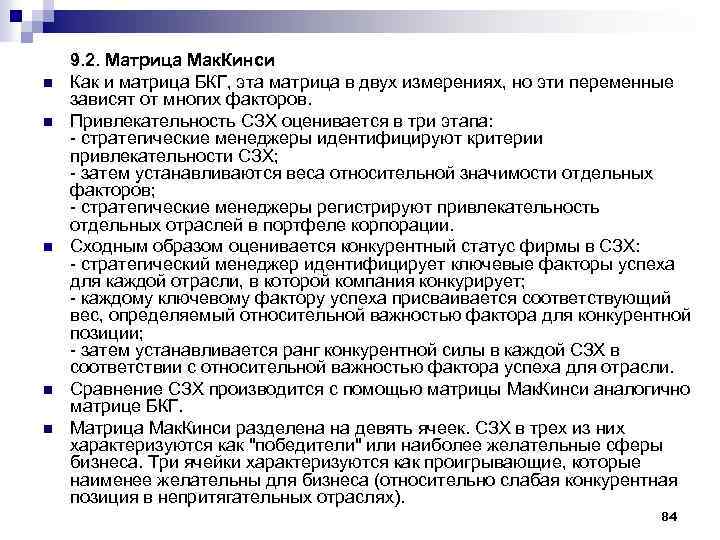 9.2. Матрица МакКинси

Как и матрица БКГ, эта матрица в двух измерениях, но эти переменные зависят от многих факторов.

Привлекательность СЗХ оценивается в три этапа:
- стратегические менеджеры идентифицируют критерии привлекательности СЗХ;
- затем устанавливаются веса относительной значимости отдельных факторов;
- стратегические менеджеры регистрируют привлекательность отдельных отраслей в портфеле корпорации.

Сходным образом оценивается конкурентный статус фирмы в СЗХ:
- стратегический менеджер идентифицирует ключевые факторы успеха для каждой отрасли, в которой компания конкурирует;
- каждому ключевому фактору успеха присваивается соответствующий вес, определяемый относительной важностью фактора для конкурентной позиции;
- затем устанавливается ранг конкурентной силы в каждой СЗХ в соответствии с относительной важностью фактора успеха для отрасли.

Сравнение СЗХ производится с помощью матрицы МакКинси аналогично матрице БКГ.

Матрица МакКинси разделена на девять ячеек. СЗХ в трех из них характеризуются как "победители" или наиболее желательные сферы бизнеса. Три ячейки характеризуются как проигрывающие, которые наименее желательны для бизнеса (относительно слабая конкурентная позиция в непритягательных отраслях).

84